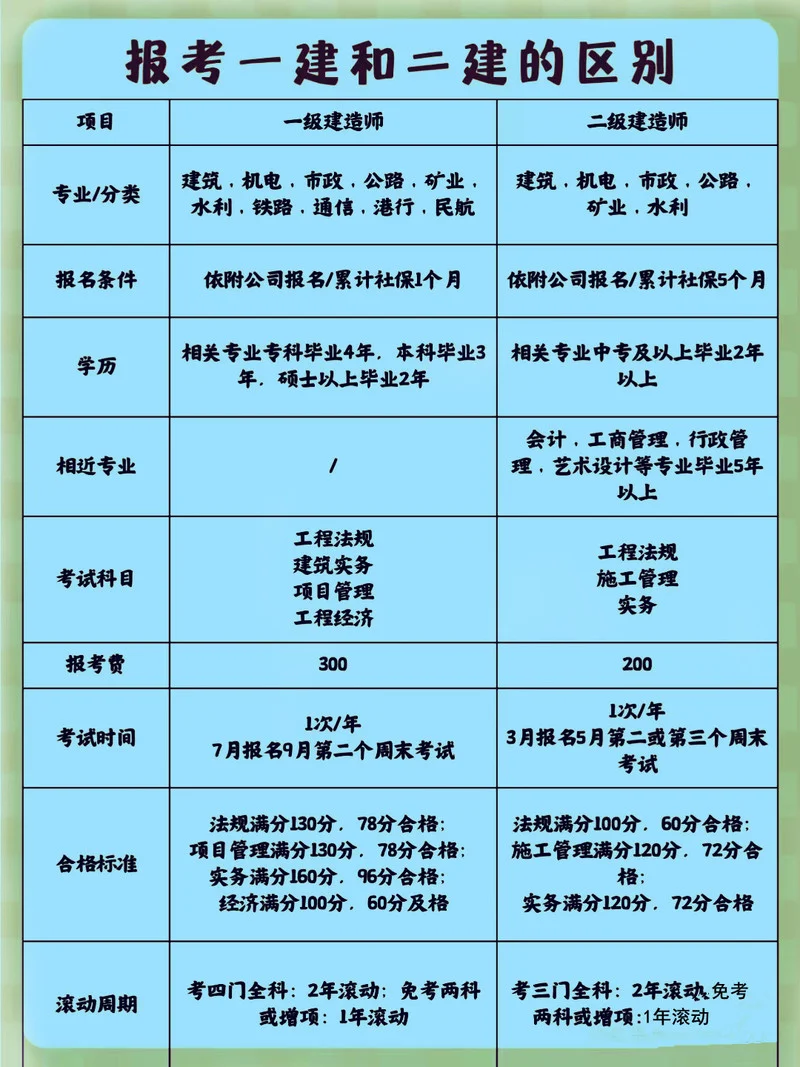 报考一建和二建的区别

| 项目 | 一级建造师 | 二级建造师 |
|---|---|---|
| 专业/分类 | 建筑，机电，市政，公路，矿业，水利，铁路，通信，港行，民航 | 建筑，机电，市政，公路，矿业，水利 |
| 报名条件 | 依附公司报名/累计社保1个月 | 依附公司报名/累计社保5个月 |
| 学历 | 相关专业专科毕业4年，本科毕业3年，硕士以上毕业2年 | 相关专业中专及以上毕业2年以上 |
| 相近专业 | / | 会计，工商管理，行政管理，艺术设计等专业毕业5年以上 |
| 考试科目 | 工程法规 建筑实务 项目管理 工程经济 | 工程法规 施工管理 实务 |
| 报考费 | 300 | 200 |
| 考试时间 | 1次/年 7月报名9月第二个周末考试 | 1次/年 3月报名5月第二或第三个周末考试 |
| 合格标准 | 法规满分130分，78分合格；项目管理满分130分，78分合格；实务满分160分，96分合格；经济满分100分，60分及格 | 法规满分100分，60分合格；施工管理满分120分，72分合格；实务满分120分，72分合格 |
| 滚动周期 | 考四门全科：2年滚动；免考两科或增项：1年滚动 | 考三门全科：2年滚动；免考两科或增项：1年滚动 |